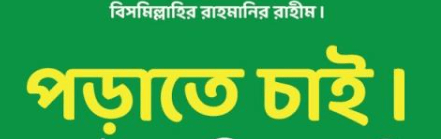 বিসমিল্লাহির রাহমানির রাহীম।

পড়াতে চাই।